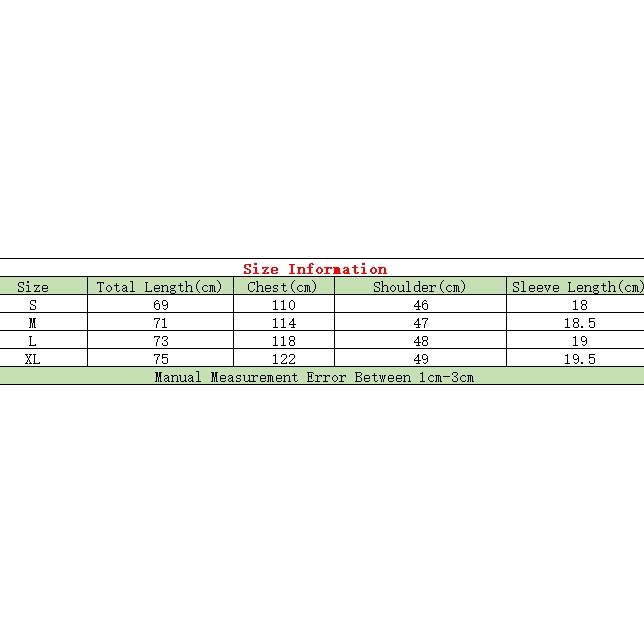 Size Information

| Size | Total Length(cm) | Chest(cm) | Shoulder(cm) | Sleeve Length(cm) |
|---|---|---|---|---|
| S | 69 | 110 | 46 | 18 |
| M | 71 | 114 | 47 | 18.5 |
| L | 73 | 118 | 48 | 19 |
| XL | 75 | 122 | 49 | 19.5 |

Manual Measurement Error Between 1cm-3cm